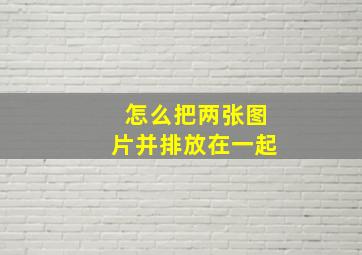 怎么把两张图片并排放在一起